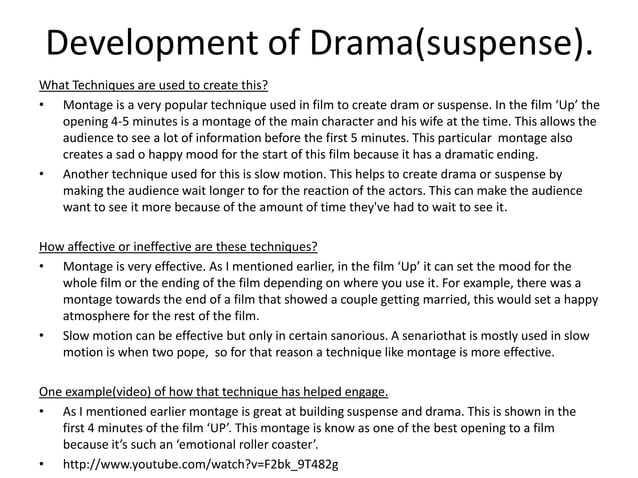 Development of Drama(suspense).

What Techniques are used to create this?

• Montage is a very popular technique used in film to create dram or suspense. In the film 'Up' the opening 4-5 minutes is a montage of the main character and his wife at the time. This allows the audience to see a lot of information before the first 5 minutes. This particular montage also creates a sad o happy mood for the start of this film because it has a dramatic ending.
• Another technique used for this is slow motion. This helps to create drama or suspense by making the audience wait longer to for the reaction of the actors. This can make the audience want to see it more because of the amount of time they've had to wait to see it.

How affective or ineffective are these techniques?

• Montage is very effective. As I mentioned earlier, in the film 'Up' it can set the mood for the whole film or the ending of the film depending on where you use it. For example, there was a montage towards the end of a film that showed a couple getting married, this would set a happy atmosphere for the rest of the film.
• Slow motion can be effective but only in certain sanorious. A senariothat is mostly used in slow motion is when two pope, so for that reason a technique like montage is more effective.

One example(video) of how that technique has helped engage.

• As I mentioned earlier montage is great at building suspense and drama. This is shown in the first 4 minutes of the film 'UP'. This montage is know as one of the best opening to a film because it's such an 'emotional roller coaster'.
• http://www.youtube.com/watch?v=F2bk_9T482g